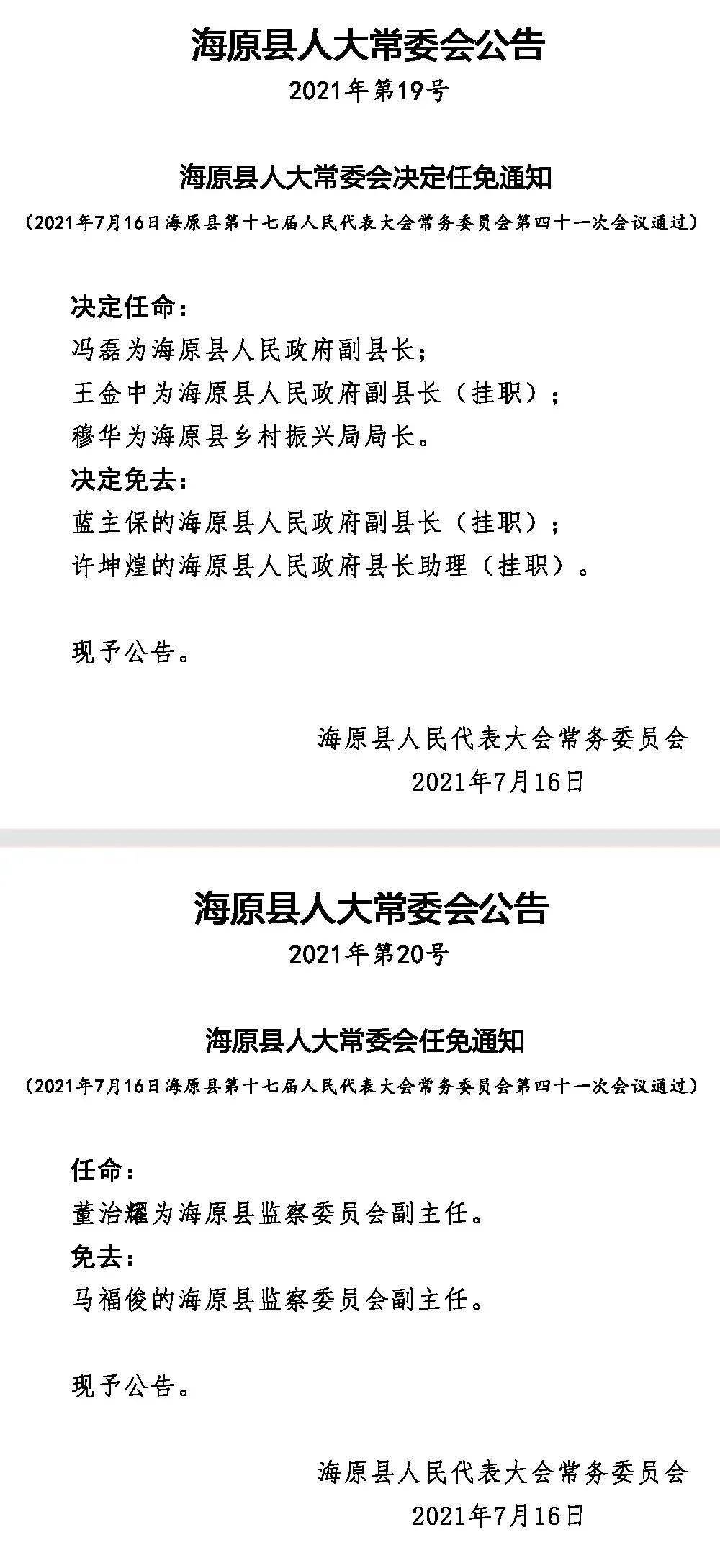 海原县人大常委会公告

2021年第19号

海原县人大常委会决定任免通知

（2021年7月16日海原县第十七届人民代表大会常务委员会第四十一次会议通过）

决定任命：

冯磊为海原县人民政府副县长；

王金中为海原县人民政府副县长（挂职）；

穆华为海原县乡村振兴局局长。

决定免去：

蓝主保的海原县人民政府副县长（挂职）；

许坤煌的海原县人民政府县长助理（挂职）。

现予公告。

海原县人民代表大会常务委员会

2021年7月16日

海原县人大常委会公告

2021年第20号

海原县人大常委会任免通知

（2021年7月16日海原县第十七届人民代表大会常务委员会第四十一次会议通过）

任命：

董治耀为海原县监察委员会副主任。

免去：

马福俊的海原县监察委员会副主任。

现予公告。

海原县人民代表大会常务委员会

2021年7月16日